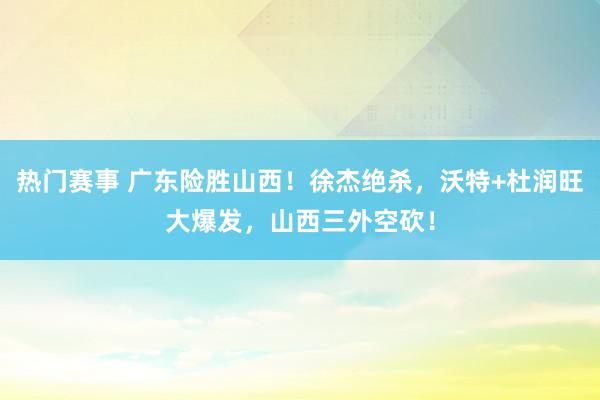 热门赛事 广东险胜山西！徐杰绝杀，沃特+杜润旺大爆发，山西三外空砍！